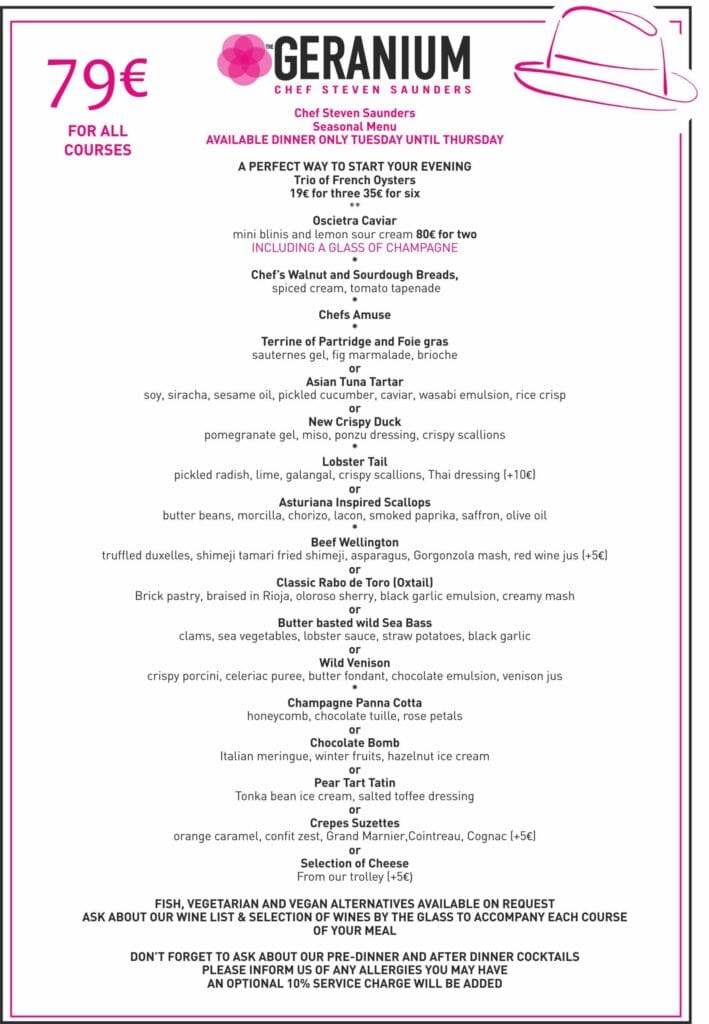 79€
FOR ALL COURSES

THE GERANIUM
CHEF STEVEN SAUNDERS

Chef Steven Saunders
Seasonal Menu
AVAILABLE DINNER ONLY TUESDAY UNTIL THURSDAY

A PERFECT WAY TO START YOUR EVENING
Trio of French Oysters
19€ for three 35€ for six
**
Oscietra Caviar
mini blinis and lemon sour cream 80€ for two
INCLUDING A GLASS OF CHAMPAGNE
*
Chef's Walnut and Sourdough Breads,
spiced cream, tomato tapenade
*
Chefs Amuse
*
Terrine of Partridge and Foie gras
sauternes gel, fig marmalade, brioche
or
Asian Tuna Tartar
soy, siracha, sesame oil, pickled cucumber, caviar, wasabi emulsion, rice crisp
or
New Crispy Duck
pomegranate gel, miso, ponzu dressing, crispy scallions
*
Lobster Tail
pickled radish, lime, galangal, crispy scallions, Thai dressing (+10€)
or
Asturiana Inspired Scallops
butter beans, morcilla, chorizo, lacon, smoked paprika, saffron, olive oil
*
Beef Wellington
truffled duxelles, shimeji tamari fried shimeji, asparagus, Gorgonzola mash, red wine jus (+5€)
or
Classic Rabo de Toro (Oxtail)
Brick pastry, braised in Rioja, oloroso sherry, black garlic emulsion, creamy mash
or
Butter basted wild Sea Bass
clams, sea vegetables, lobster sauce, straw potatoes, black garlic
or
Wild Venison
crispy porcini, celeriac puree, butter fondant, chocolate emulsion, venison jus
*
Champagne Panna Cotta
honeycomb, chocolate tuille, rose petals
or
Chocolate Bomb
Italian meringue, winter fruits, hazelnut ice cream
or
Pear Tart Tatin
Tonka bean ice cream, salted toffee dressing
or
Crepes Suzettes
orange caramel, confit zest, Grand Marnier,Cointreau, Cognac (+5€)
or
Selection of Cheese
From our trolley (+5€)

FISH, VEGETARIAN AND VEGAN ALTERNATIVES AVAILABLE ON REQUEST
ASK ABOUT OUR WINE LIST & SELECTION OF WINES BY THE GLASS TO ACCOMPANY EACH COURSE OF YOUR MEAL

DON'T FORGET TO ASK ABOUT OUR PRE-DINNER AND AFTER DINNER COCKTAILS
PLEASE INFORM US OF ANY ALLERGIES YOU MAY HAVE
AN OPTIONAL 10% SERVICE CHARGE WILL BE ADDED